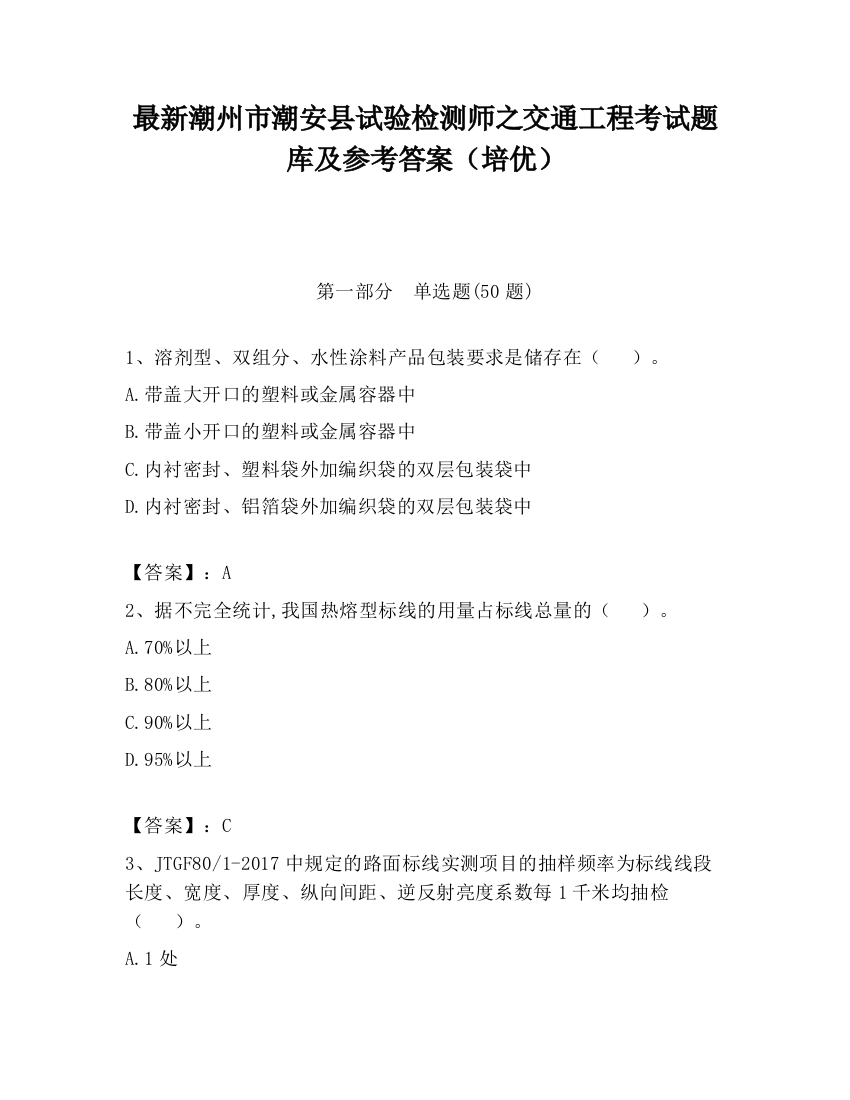 最新潮州市潮安县试验检测师之交通工程考试题库及参考答案（培优）

第一部分　单选题(50 题)

1、溶剂型、双组分、水性涂料产品包装要求是储存在（　　）。

A.带盖大开口的塑料或金属容器中

B.带盖小开口的塑料或金属容器中

C.内衬密封、塑料袋外加编织袋的双层包装袋中

D.内衬密封、铝箔袋外加编织袋的双层包装袋中

【答案】：A

2、据不完全统计,我国热熔型标线的用量占标线总量的（　　）。

A.70%以上

B.80%以上

C.90%以上

D.95%以上

【答案】：C

3、JTGF80/1-2017 中规定的路面标线实测项目的抽样频率为标线线段长度、宽度、厚度、纵向间距、逆反射亮度系数每 1 千米均抽检（　　）。

A.1 处